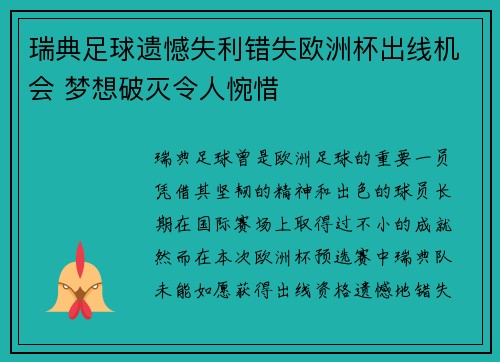 瑞典足球遗憾失利错失欧洲杯出线机会 梦想破灭令人惋惜

瑞典足球曾是欧洲足球的重要一员凭借其坚韧的精神和出色的球员长期在国际赛场上取得过不小的成就然而在本次欧洲杯预选赛中瑞典队未能如愿获得出线资格遗憾地错失